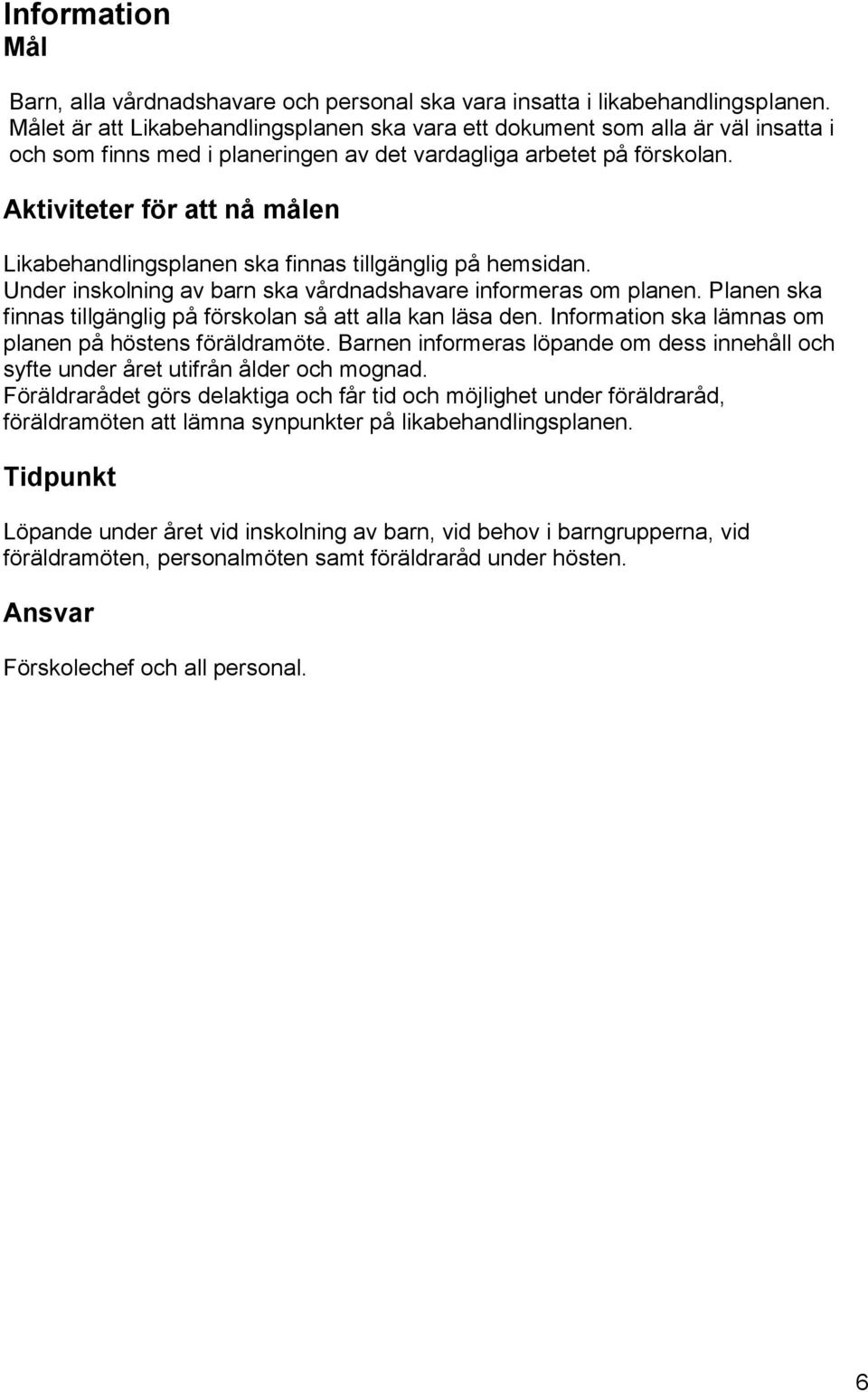 Information
Mål

Barn, alla vårdnadshavare och personal ska vara insatta i likabehandlingsplanen. Målet är att Likabehandlingsplanen ska vara ett dokument som alla är väl insatta i och som finns med i planeringen av det vardagliga arbetet på förskolan.

Aktiviteter för att nå målen

Likabehandlingsplanen ska finnas tillgänglig på hemsidan. Under inskolning av barn ska vårdnadshavare informeras om planen. Planen ska finnas tillgänglig på förskolan så att alla kan läsa den. Information ska lämnas om planen på höstens föräldramöte. Barnen informeras löpande om dess innehåll och syfte under året utifrån ålder och mognad. Föräldrarådet görs delaktiga och får tid och möjlighet under föräldraråd, föräldramöten att lämna synpunkter på likabehandlingsplanen.

Tidpunkt

Löpande under året vid inskolning av barn, vid behov i barngrupperna, vid föräldramöten, personalmöten samt föräldraråd under hösten.

Ansvar

Förskolechef och all personal.

6